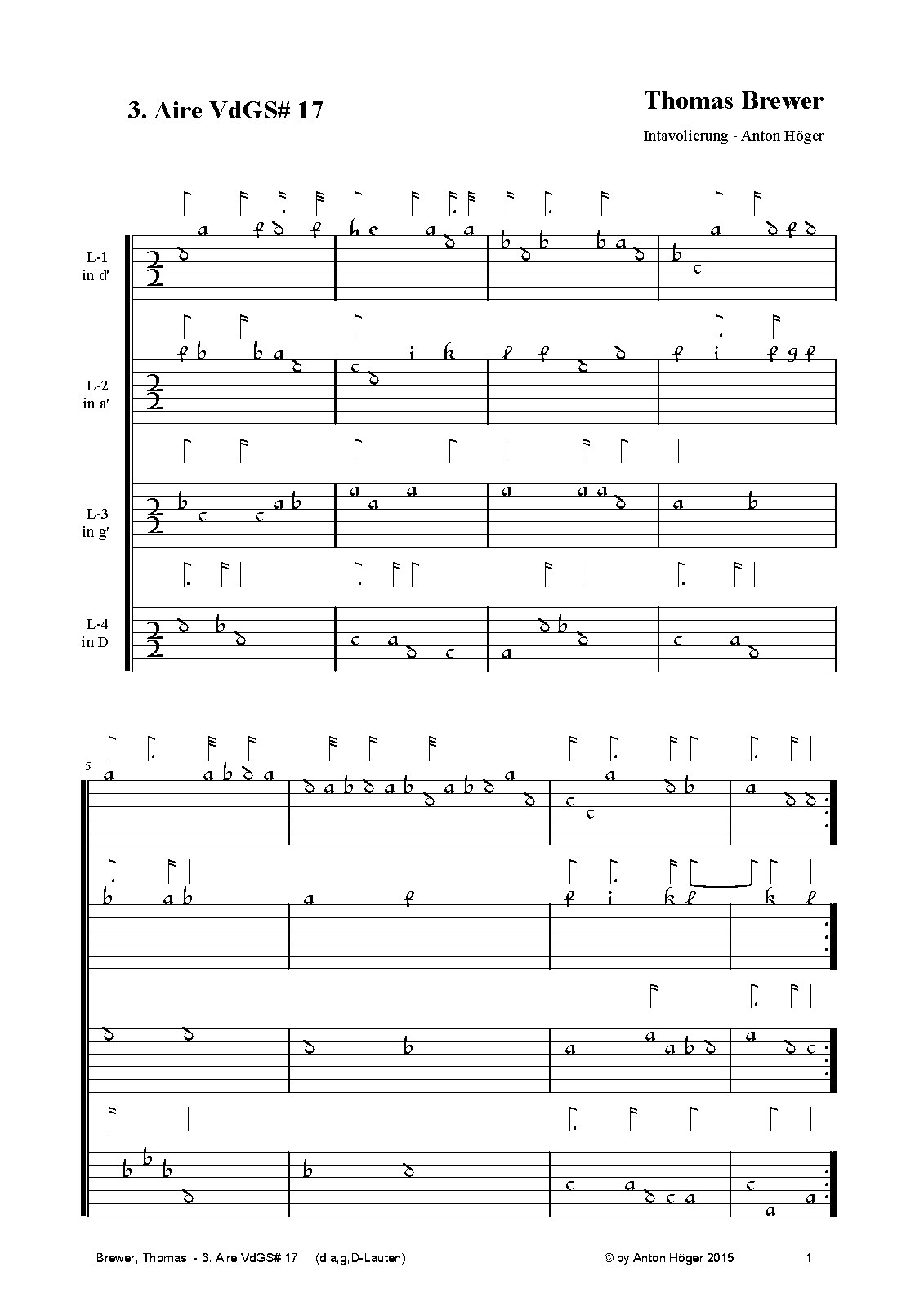 3. Aire VdGS# 17

Thomas Brewer

Intavolierung - Anton Höger

L-1 in d'

L-2 in a'

L-3 in g'

L-4 in D

5

Brewer, Thomas - 3. Aire VdGS# 17 (d,a,g,D-Lauten)

© by Anton Höger 2015

1